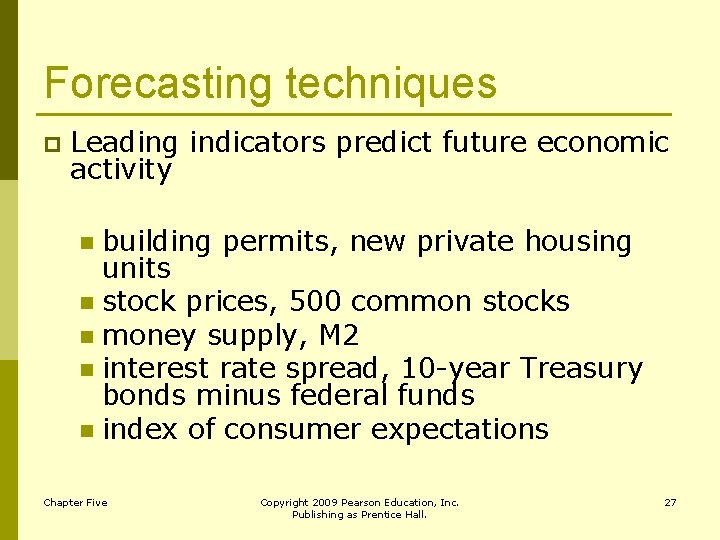 Forecasting techniques

Leading indicators predict future economic activity

building permits, new private housing units
stock prices, 500 common stocks
money supply, M2
interest rate spread, 10-year Treasury bonds minus federal funds
index of consumer expectations

Chapter Five

Copyright 2009 Pearson Education, Inc. Publishing as Prentice Hall.

27